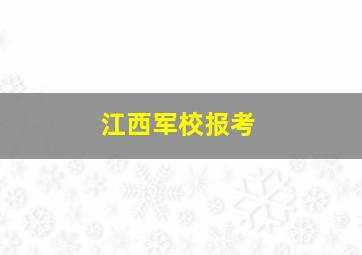 江西军校报考